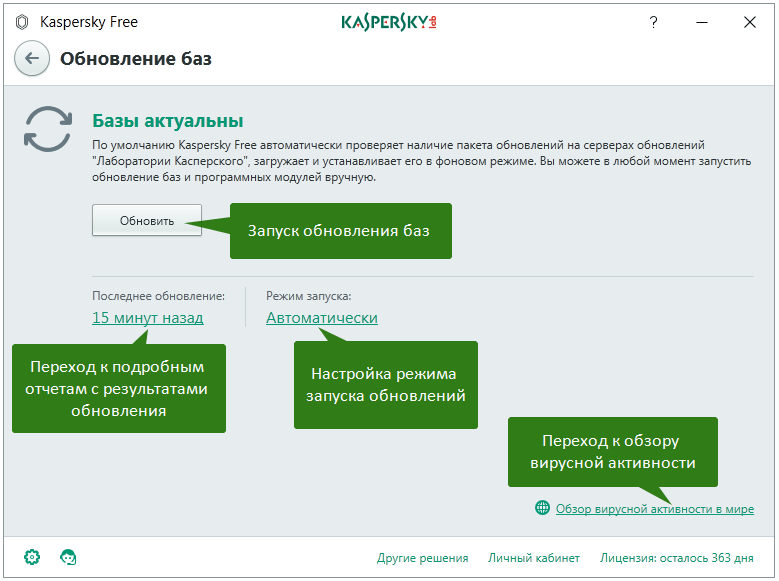 Kaspersky Free

KASPERSKY lab

?

Обновление баз

Базы актуальны

По умолчанию Kaspersky Free автоматически проверяет наличие пакета обновлений на серверах обновлений "Лаборатории Касперского", загружает и устанавливает его в фоновом режиме. Вы можете в любой момент запустить обновление баз и программных модулей вручную.

Обновить

Запуск обновления баз

Последнее обновление:
15 минут назад

Режим запуска:
Автоматически

Переход к подробным отчетам с результатами обновления

Настройка режима запуска обновлений

Переход к обзору вирусной активности

Обзор вирусной активности в мире

Другие решения   Личный кабинет   Лицензия: осталось 363 дня